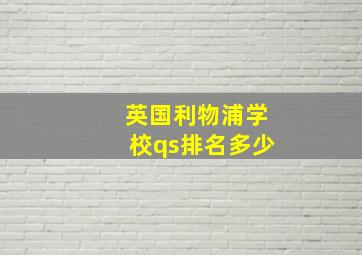 英国利物浦学校qs排名多少